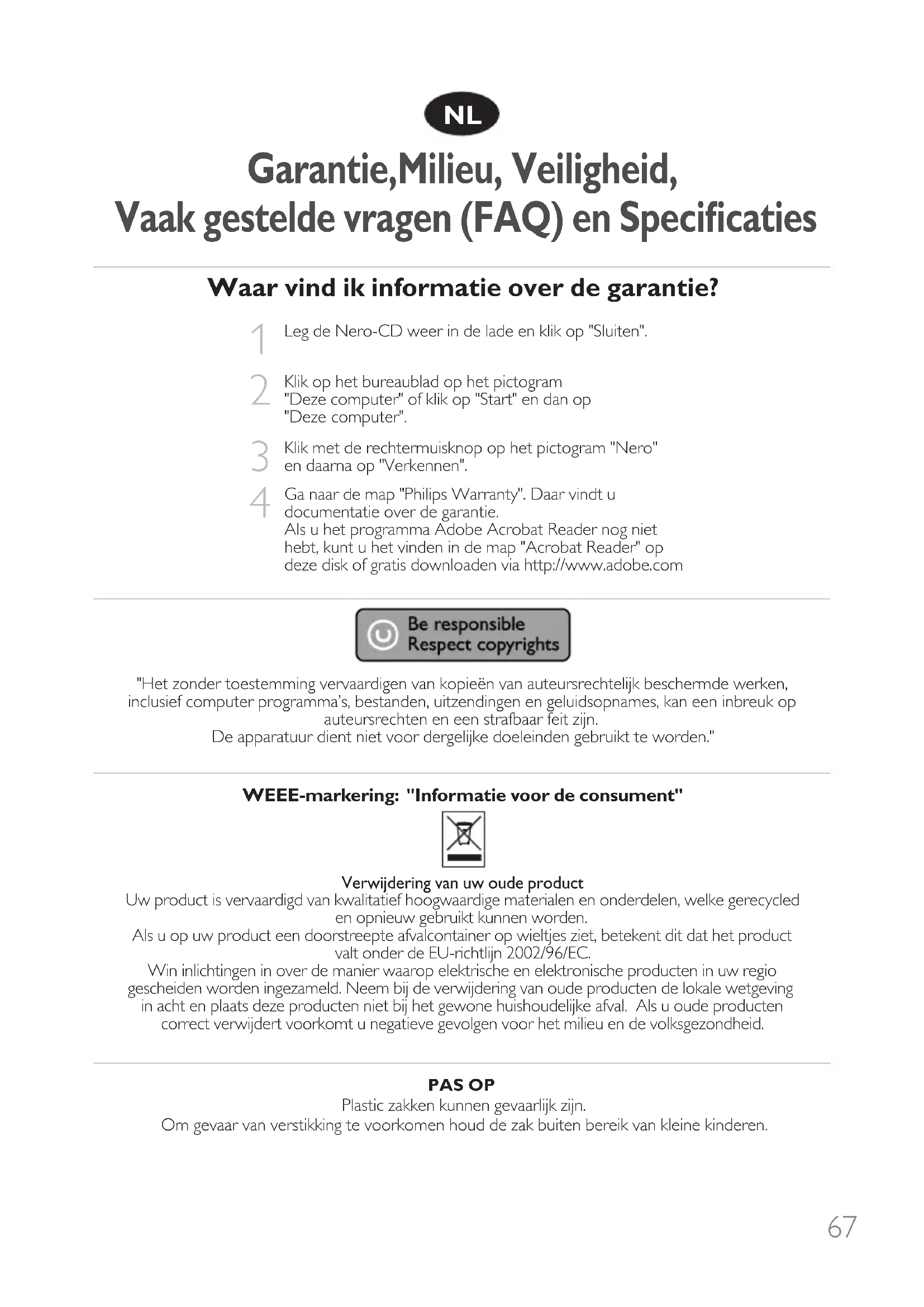 NL

Garantie,Milieu, Veiligheid, Vaak gestelde vragen (FAQ) en Specificaties

Waar vind ik informatie over de garantie?

1 Leg de Nero-CD weer in de lade en klik op "Sluiten".

2 Klik op het bureaublad op het pictogram "Deze computer" of klik op "Start" en dan op "Deze computer".

3 Klik met de rechtermuisknop op het pictogram "Nero" en daarna op "Verkennen".

4 Ga naar de map "Philips Warranty". Daar vindt u documentatie over de garantie.
Als u het programma Adobe Acrobat Reader nog niet hebt, kunt u het vinden in de map "Acrobat Reader" op deze disk of gratis downloaden via http://www.adobe.com

Be responsible
Respect copyrights

"Het zonder toestemming vervaardigen van kopieën van auteursrechtelijk beschermde werken, inclusief computer programma's, bestanden, uitzendingen en geluidsopnames, kan een inbreuk op auteursrechten en een strafbaar feit zijn.
De apparatuur dient niet voor dergelijke doeleinden gebruikt te worden."

WEEE-markering: "Informatie voor de consument"

Verwijdering van uw oude product
Uw product is vervaardigd van kwalitatief hoogwaardige materialen en onderdelen, welke gerecycled en opnieuw gebruikt kunnen worden.
Als u op uw product een doorstreepte afvalcontainer op wieltjes ziet, betekent dit dat het product valt onder de EU-richtlijn 2002/96/EC.
Win inlichtingen in over de manier waarop elektrische en elektronische producten in uw regio gescheiden worden ingezameld. Neem bij de verwijdering van oude producten de lokale wetgeving in acht en plaats deze producten niet bij het gewone huishoudelijke afval. Als u oude producten correct verwijdert voorkomt u negatieve gevolgen voor het milieu en de volksgezondheid.

PAS OP
Plastic zakken kunnen gevaarlijk zijn.
Om gevaar van verstikking te voorkomen houd de zak buiten bereik van kleine kinderen.

67